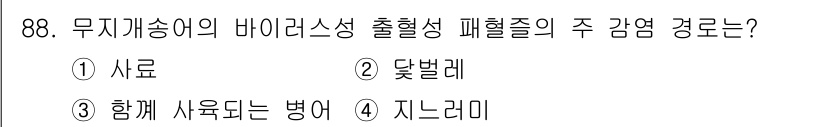 88. 무지개송어의 바이러스성 출혈성 패혈증의 주 감염 경로는?

① 사료 ② 닻벌레

③ 함께 사육되는 병어 ④ 지느러미